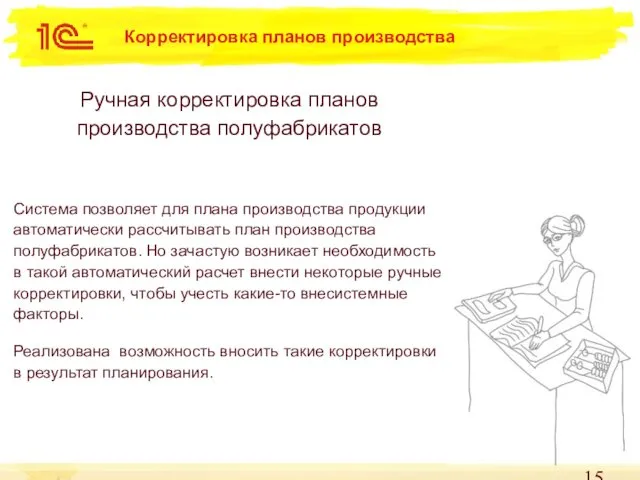 1С

Корректировка планов производства

Ручная корректировка планов производства полуфабрикатов

Система позволяет для плана производства продукции автоматически рассчитывать план производства полуфабрикатов. Но зачастую возникает необходимость в такой автоматический расчет внести некоторые ручные корректировки, чтобы учесть какие-то внесистемные факторы.

Реализована возможность вносить такие корректировки в результат планирования.

15